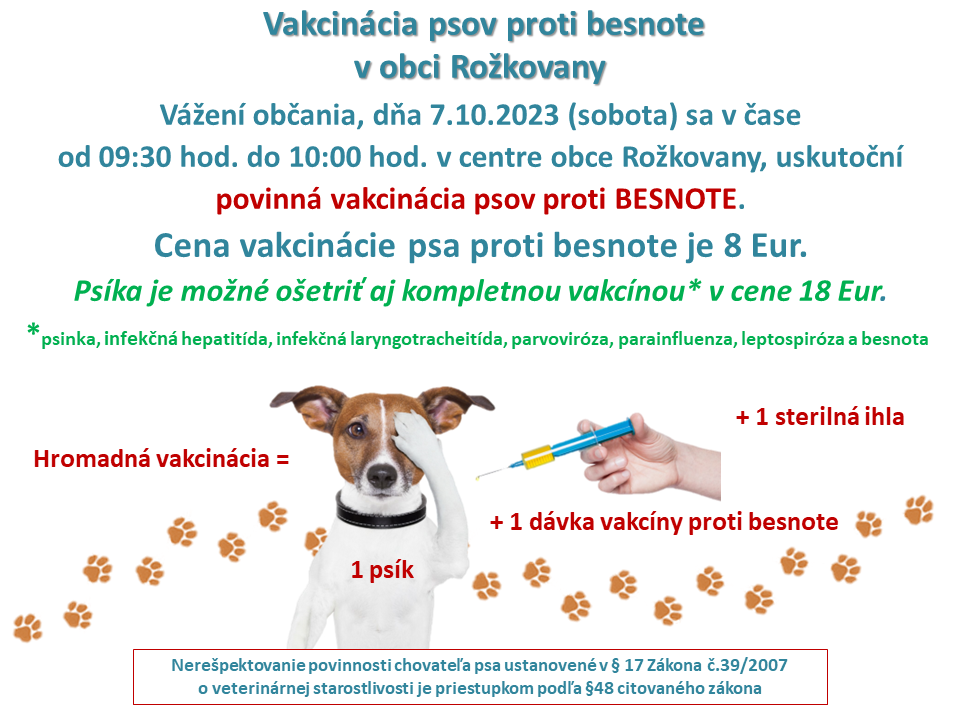 Vakcinácia psov proti besnote
v obci Rožkovany

Vážení občania, dňa 7.10.2023 (sobota) sa v čase od 09:30 hod. do 10:00 hod. v centre obce Rožkovany, uskutoční povinná vakcinácia psov proti BESNOTE.

Cena vakcinácie psa proti besnote je 8 Eur.

Psíka je možné ošetriť aj kompletnou vakcínou* v cene 18 Eur.

*psinka, infekčná hepatitída, infekčná laryngotracheitída, parvoviróza, parainfluenza, leptospiróza a besnota

Hromadná vakcinácia =

1 psík

+ 1 sterilná ihla

+ 1 dávka vakcíny proti besnote

Nerešpektovanie povinnosti chovateľa psa ustanovené v § 17 Zákona č.39/2007 o veterinárnej starostlivosti je priestupkom podľa §48 citovaného zákona